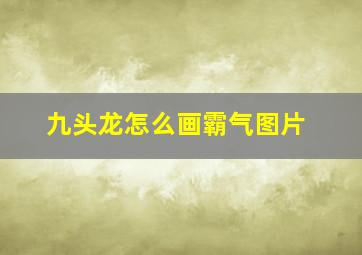 九头龙怎么画霸气图片